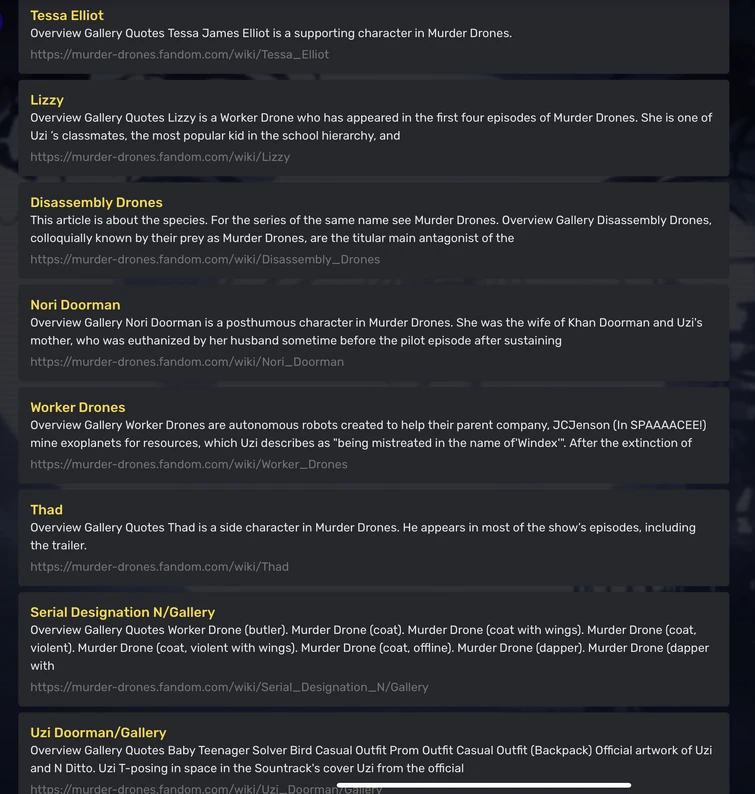 Tessa Elliot
Overview Gallery Quotes Tessa James Elliot is a supporting character in Murder Drones.
https://murder-drones.fandom.com/wiki/Tessa_Elliot

Lizzy
Overview Gallery Quotes Lizzy is a Worker Drone who has appeared in the first four episodes of Murder Drones. She is one of Uzi 's classmates, the most popular kid in the school hierarchy, and
https://murder-drones.fandom.com/wiki/Lizzy

Disassembly Drones
This article is about the species. For the series of the same name see Murder Drones. Overview Gallery Disassembly Drones, colloquially known by their prey as Murder Drones, are the titular main antagonist of the
https://murder-drones.fandom.com/wiki/Disassembly_Drones

Nori Doorman
Overview Gallery Nori Doorman is a posthumous character in Murder Drones. She was the wife of Khan Doorman and Uzi's mother, who was euthanized by her husband sometime before the pilot episode after sustaining
https://murder-drones.fandom.com/wiki/Nori_Doorman

Worker Drones
Overview Gallery Worker Drones are autonomous robots created to help their parent company, JCJenson (In SPAAAACEE!) mine exoplanets for resources, which Uzi describes as "being mistreated in the name of'Windex'". After the extinction of
https://murder-drones.fandom.com/wiki/Worker_Drones

Thad
Overview Gallery Quotes Thad is a side character in Murder Drones. He appears in most of the show's episodes, including the trailer.
https://murder-drones.fandom.com/wiki/Thad

Serial Designation N/Gallery
Overview Gallery Quotes Worker Drone (butler). Murder Drone (coat). Murder Drone (coat with wings). Murder Drone (coat, violent). Murder Drone (coat, violent with wings). Murder Drone (coat, offline). Murder Drone (dapper). Murder Drone (dapper with
https://murder-drones.fandom.com/wiki/Serial_Designation_N/Gallery

Uzi Doorman/Gallery
Overview Gallery Quotes Baby Teenager Solver Bird Casual Outfit Prom Outfit Casual Outfit (Backpack) Official artwork of Uzi and N Ditto. Uzi T-posing in space in the Sountrack's cover Uzi from the official
https://murder-drones.fandom.com/wiki/Uzi_Doorman/Gallery